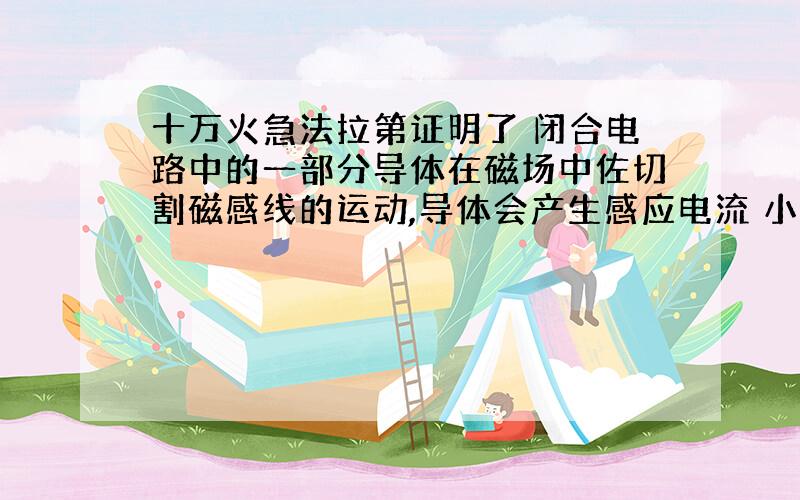 十万火急法拉第证明了 闭合电路中的一部分导体在磁场中佐切割磁感线的运动,导体会产生感应电流 小